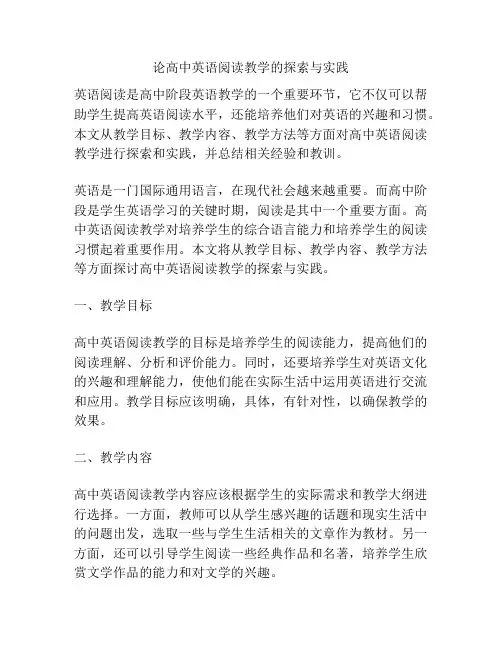 论高中英语阅读教学的探索与实践

英语阅读是高中阶段英语教学的一个重要环节，它不仅可以帮助学生提高英语阅读水平，还能培养他们对英语的兴趣和习惯。本文从教学目标、教学内容、教学方法等方面对高中英语阅读教学进行探索和实践，并总结相关经验和教训。

英语是一门国际通用语言，在现代社会越来越重要。而高中阶段是学生英语学习的关键时期，阅读是其中一个重要方面。高中英语阅读教学对培养学生的综合语言能力和培养学生的阅读习惯起着重要作用。本文将从教学目标、教学内容、教学方法等方面探讨高中英语阅读教学的探索与实践。

一、教学目标

高中英语阅读教学的目标是培养学生的阅读能力，提高他们的阅读理解、分析和评价能力。同时，还要培养学生对英语文化的兴趣和理解能力，使他们能在实际生活中运用英语进行交流和应用。教学目标应该明确，具体，有针对性，以确保教学的效果。

二、教学内容

高中英语阅读教学内容应该根据学生的实际需求和教学大纲进行选择。一方面，教师可以从学生感兴趣的话题和现实生活中的问题出发，选取一些与学生生活相关的文章作为教材。另一方面，还可以引导学生阅读一些经典作品和名著，培养学生欣赏文学作品的能力和对文学的兴趣。